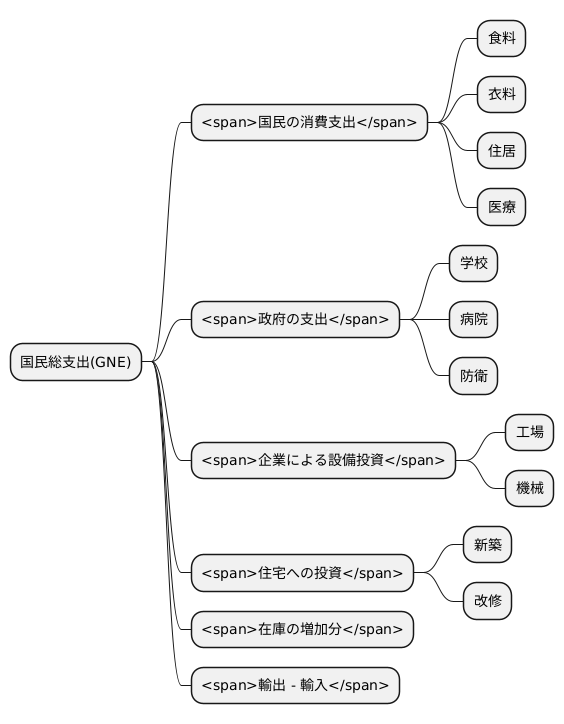 国民総支出(GNE)

<span>国民の消費支出</span>

食料

衣料

住居

医療

<span>政府の支出</span>

学校

病院

防衛

<span>企業による設備投資</span>

工場

機械

<span>住宅への投資</span>

新築

改修

<span>在庫の増加分</span>

<span>輸出 - 輸入</span>